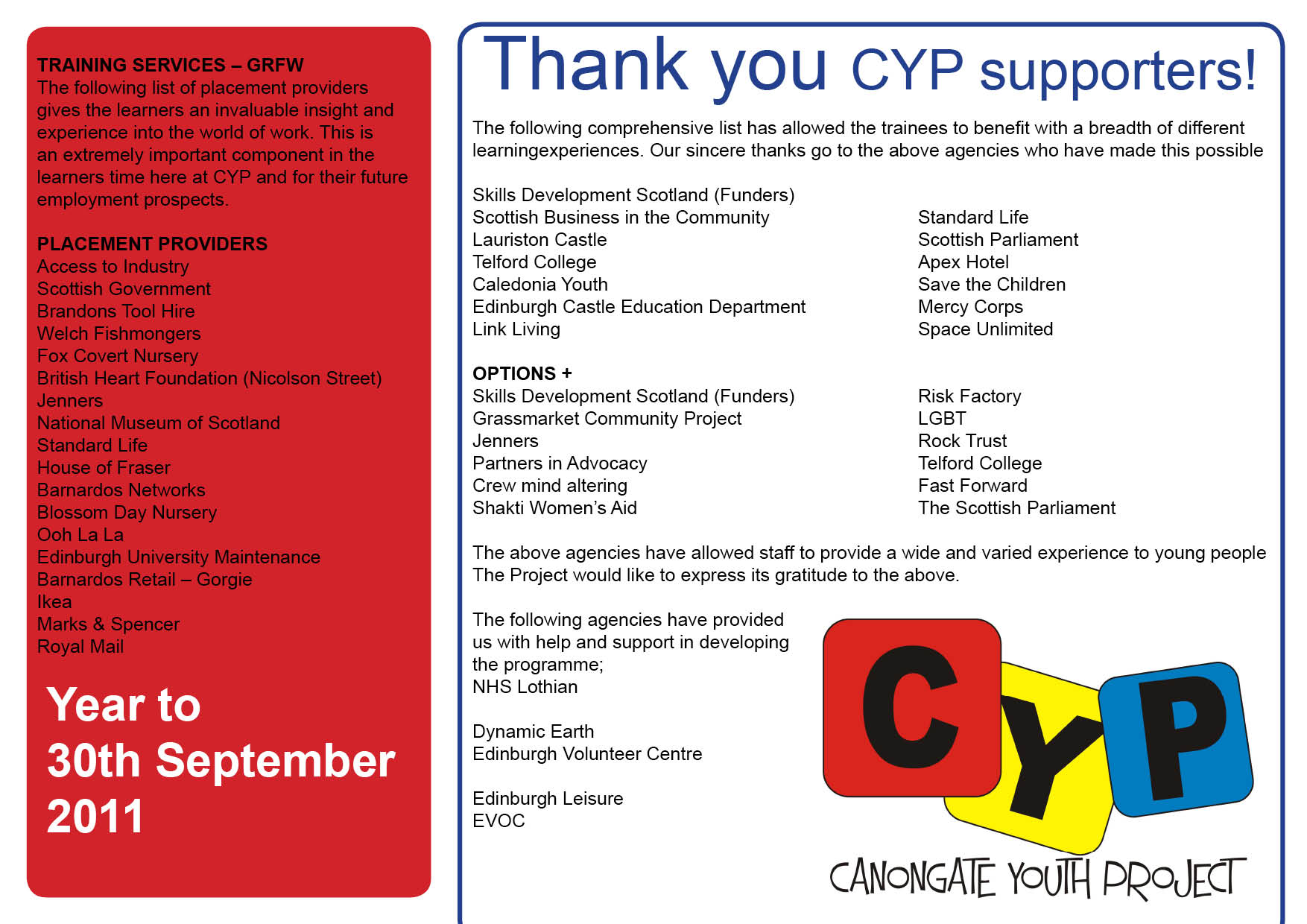 TRAINING SERVICES – GRFW
The following list of placement providers gives the learners an invaluable insight and experience into the world of work. This is an extremely important component in the learners time here at CYP and for their future employment prospects.

PLACEMENT PROVIDERS
Access to Industry
Scottish Government
Brandons Tool Hire
Welch Fishmongers
Fox Covert Nursery
British Heart Foundation (Nicolson Street)
Jenners
National Museum of Scotland
Standard Life
House of Fraser
Barnardos Networks
Blossom Day Nursery
Ooh La La
Edinburgh University Maintenance
Barnardos Retail – Gorgie
Ikea
Marks & Spencer
Royal Mail

Year to 30th September 2011

Thank you CYP supporters!

The following comprehensive list has allowed the trainees to benefit with a breadth of different learningexperiences. Our sincere thanks go to the above agencies who have made this possible

Skills Development Scotland (Funders)
Scottish Business in the Community
Lauriston Castle
Telford College
Caledonia Youth
Edinburgh Castle Education Department
Link Living

Standard Life
Scottish Parliament
Apex Hotel
Save the Children
Mercy Corps
Space Unlimited

OPTIONS +
Skills Development Scotland (Funders)
Grassmarket Community Project
Jenners
Partners in Advocacy
Crew mind altering
Shakti Women's Aid

Risk Factory
LGBT
Rock Trust
Telford College
Fast Forward
The Scottish Parliament

The above agencies have allowed staff to provide a wide and varied experience to young people The Project would like to express its gratitude to the above.

The following agencies have provided us with help and support in developing the programme;
NHS Lothian

Dynamic Earth
Edinburgh Volunteer Centre

Edinburgh Leisure
EVOC

CYP
CANONGATE YOUTH PROJECT